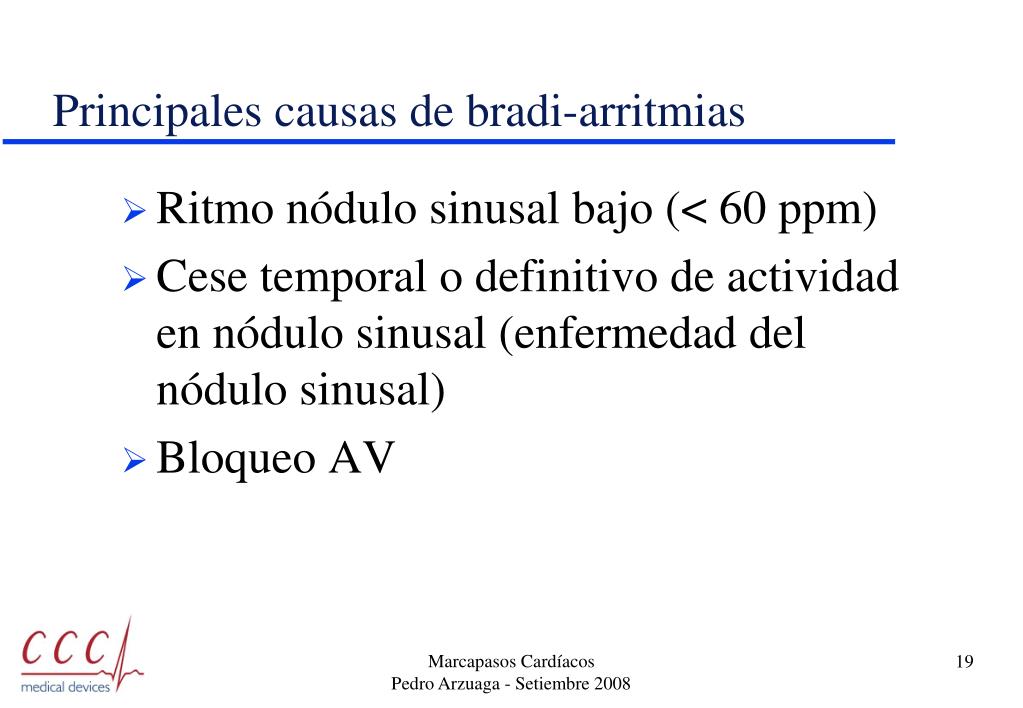 Principales causas de bradi-arritmias

➢ Ritmo nódulo sinusal bajo (< 60 ppm)

➢ Cese temporal o definitivo de actividad en nódulo sinusal (enfermedad del nódulo sinusal)

➢ Bloqueo AV

CCC medical devices

Marcapasos Cardíacos
Pedro Arzuaga - Setiembre 2008

19